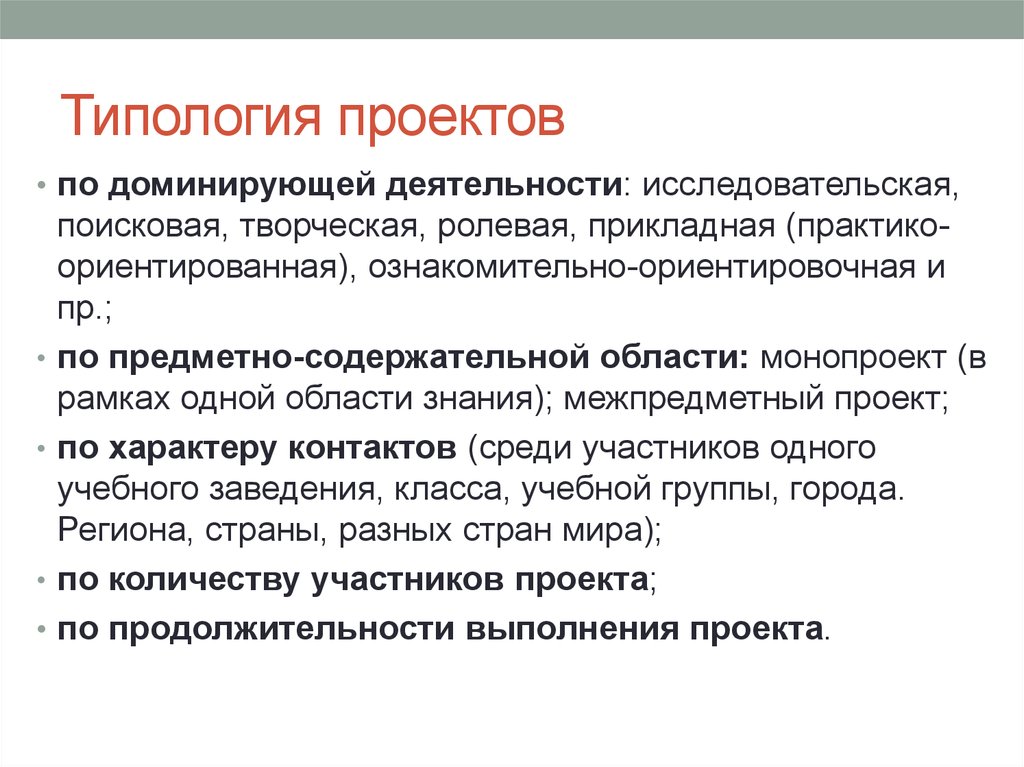 Типология проектов

• по доминирующей деятельности: исследовательская, поисковая, творческая, ролевая, прикладная (практико-ориентированная), ознакомительно-ориентировочная и пр.;
• по предметно-содержательной области: монопроект (в рамках одной области знания); межпредметный проект;
• по характеру контактов (среди участников одного учебного заведения, класса, учебной группы, города. Региона, страны, разных стран мира);
• по количеству участников проекта;
• по продолжительности выполнения проекта.